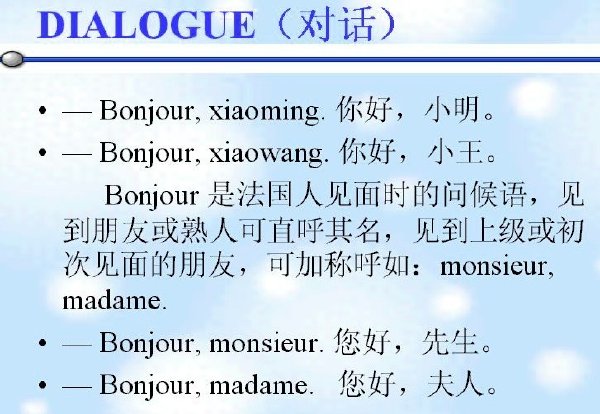 DIALOGUE（对话）

• — Bonjour, xiaoming. 你好，小明。
• — Bonjour, xiaowang. 你好，小王。

Bonjour 是法国人见面时的问候语，见到朋友或熟人可直呼其名，见到上级或初次见面的朋友，可加称呼如：monsieur, madame.

• — Bonjour, monsieur. 您好，先生。
• — Bonjour, madame. 您好，夫人。